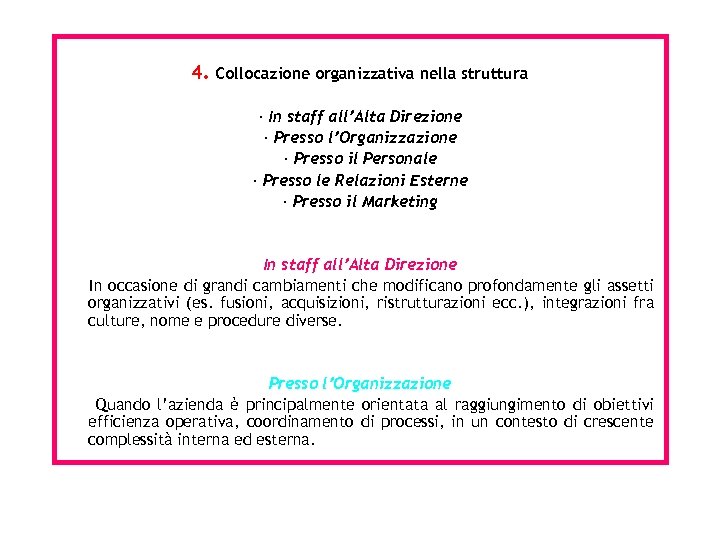 4. Collocazione organizzativa nella struttura

· In staff all'Alta Direzione
· Presso l'Organizzazione
· Presso il Personale
· Presso le Relazioni Esterne
· Presso il Marketing

In staff all'Alta Direzione

In occasione di grandi cambiamenti che modificano profondamente gli assetti organizzativi (es. fusioni, acquisizioni, ristrutturazioni ecc.), integrazioni fra culture, nome e procedure diverse.

Presso l'Organizzazione

Quando l'azienda è principalmente orientata al raggiungimento di obiettivi efficienza operativa, coordinamento di processi, in un contesto di crescente complessità interna ed esterna.